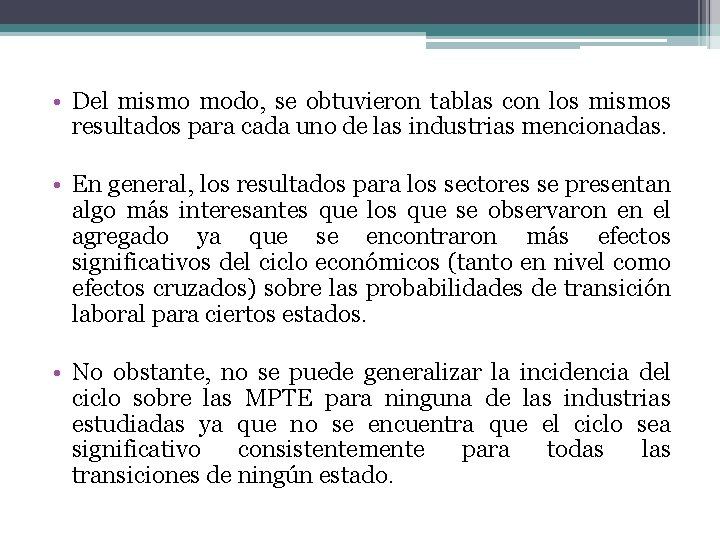 • Del mismo modo, se obtuvieron tablas con los mismos resultados para cada uno de las industrias mencionadas.

• En general, los resultados para los sectores se presentan algo más interesantes que los que se observaron en el agregado ya que se encontraron más efectos significativos del ciclo económicos (tanto en nivel como efectos cruzados) sobre las probabilidades de transición laboral para ciertos estados.

• No obstante, no se puede generalizar la incidencia del ciclo sobre las MPTE para ninguna de las industrias estudiadas ya que no se encuentra que el ciclo sea significativo consistentemente para todas las transiciones de ningún estado.